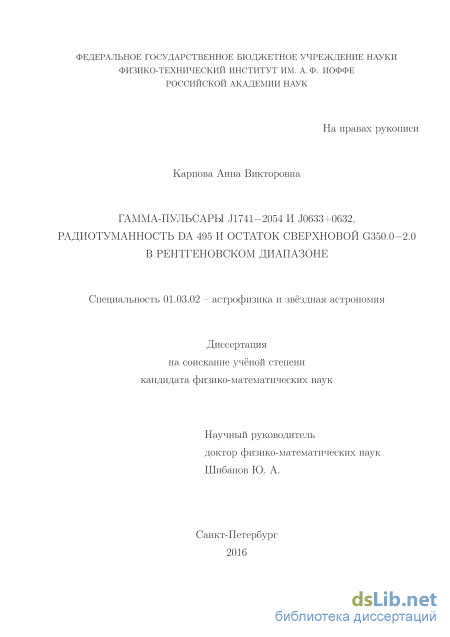 ФЕДЕРАЛЬНОЕ ГОСУДАРСТВЕННОЕ БЮДЖЕТНОЕ УЧРЕЖДЕНИЕ НАУКИ
ФИЗИКО-ТЕХНИЧЕСКИЙ ИНСТИТУТ ИМ. А. Ф. ИОФФЕ
РОССИЙСКОЙ АКАДЕМИИ НАУК

На правах рукописи

Карпова Анна Викторовна

ГАММА-ПУЛЬСАРЫ J1741−2054 И J0633+0632, РАДИОТУМАННОСТЬ DA 495 И ОСТАТОК СВЕРХНОВОЙ G350.0−2.0 В РЕНТГЕНОВСКОМ ДИАПАЗОНЕ

Специальность 01.03.02 – астрофизика и звёздная астрономия

Диссертация
на соискание учёной степени
кандидата физико-математических наук

Научный руководитель
доктор физико-математических наук
Шибанов Ю. А.

Санкт-Петербург
2016

dsLib.net
библиотека диссертаций